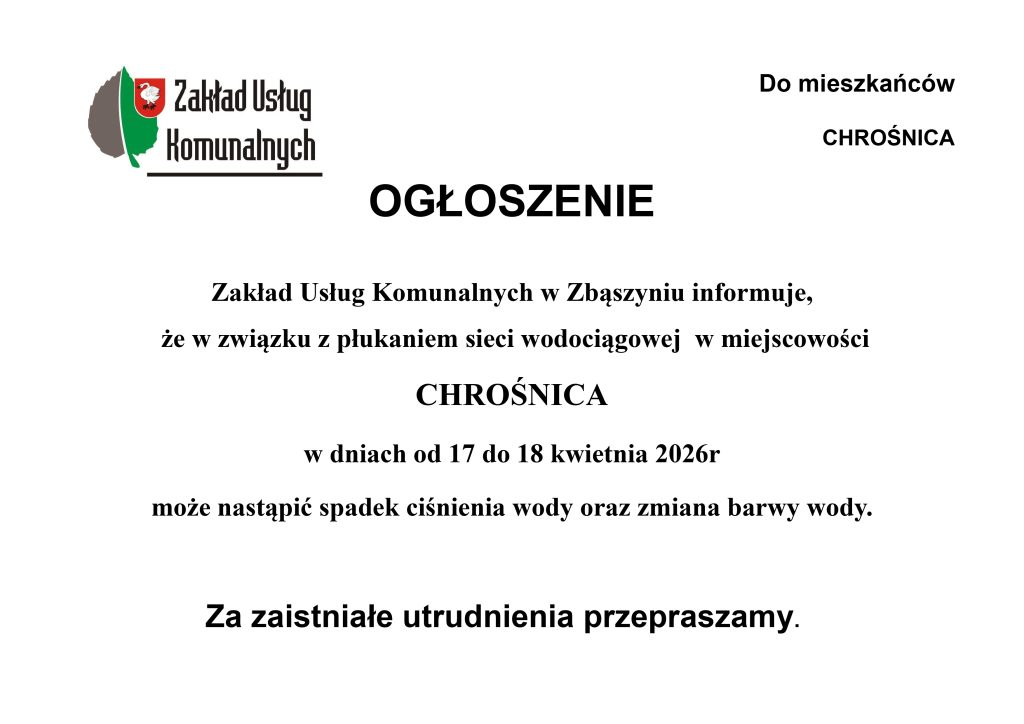 Zakład Usług Komunalnych

Do mieszkańców

CHROŚNICA

OGŁOSZENIE

Zakład Usług Komunalnych w Zbąszyniu informuje,

że w związku z płukaniem sieci wodociągowej w miejscowości

CHROŚNICA

w dniach od 17 do 18 kwietnia 2026r

może nastąpić spadek ciśnienia wody oraz zmiana barwy wody.

Za zaistniałe utrudnienia przepraszamy.